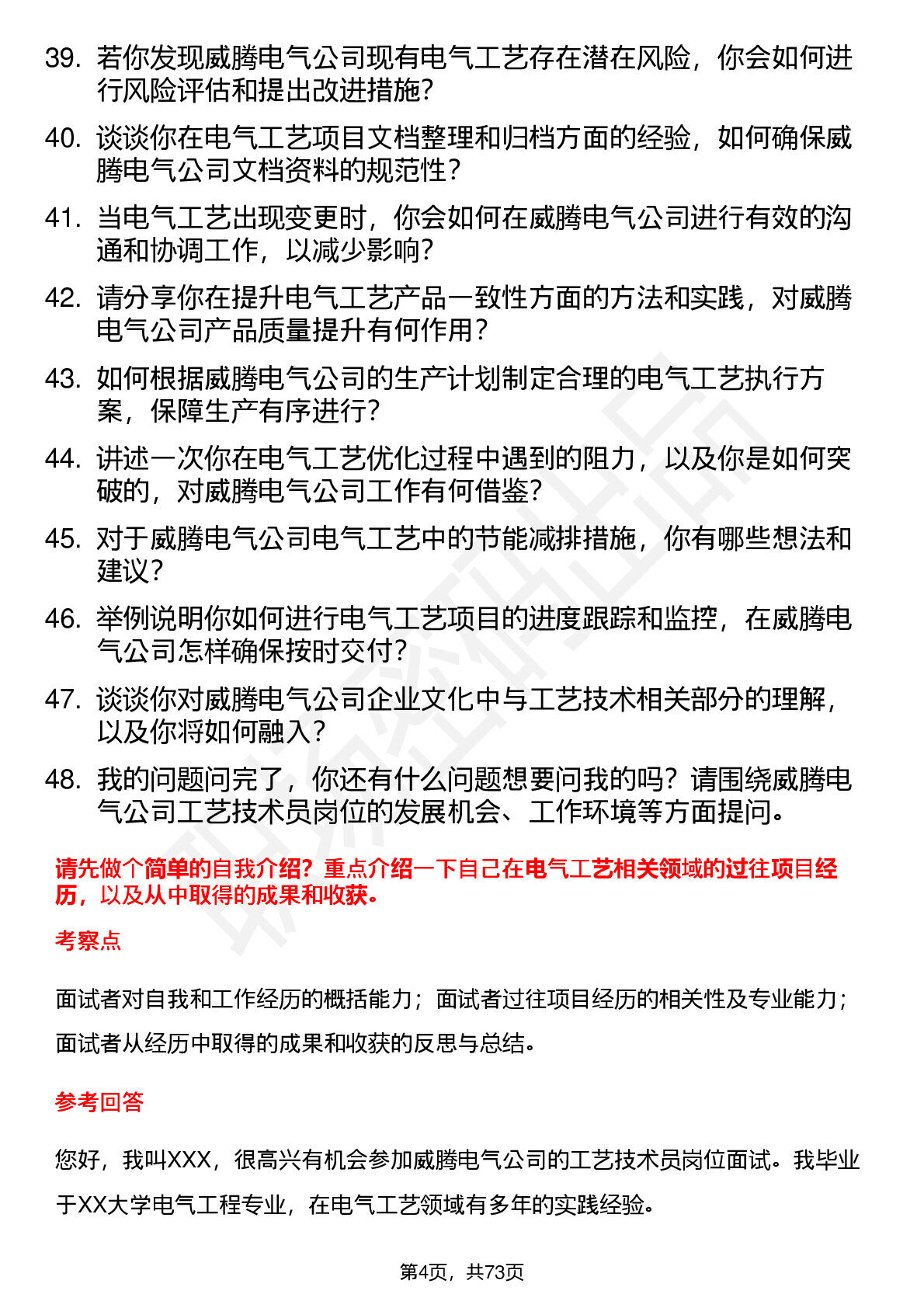 39. 若你发现威腾电气公司现有电气工艺存在潜在风险，你会如何进行风险评估和提出改进措施？

40. 谈谈你在电气工艺项目文档整理和归档方面的经验，如何确保威腾电气公司文档资料的规范性？

41. 当电气工艺出现变更时，你会如何在威腾电气公司进行有效的沟通和协调工作，以减少影响？

42. 请分享你在提升电气工艺产品一致性方面的方法和实践，对威腾电气公司产品质量提升有何作用？

43. 如何根据威腾电气公司的生产计划制定合理的电气工艺执行方案，保障生产有序进行？

44. 讲述一次你在电气工艺优化过程中遇到的阻力，以及你是如何突破的，对威腾电气公司工作有何借鉴？

45. 对于威腾电气公司电气工艺中的节能减排措施，你有哪些想法和建议？

46. 举例说明你如何进行电气工艺项目的进度跟踪和监控，在威腾电气公司怎样确保按时交付？

47. 谈谈你对威腾电气公司企业文化中与工艺技术相关部分的理解，以及你将如何融入？

48. 我的问题问完了，你还有什么问题想要问我的吗？请围绕威腾电气公司工艺技术员岗位的发展机会、工作环境等方面提问。

请先做个简单的自我介绍？重点介绍一下自己在电气工艺相关领域的过往项目经历，以及从中取得的成果和收获。

考察点

面试者对自我和工作经历的概括能力；面试者过往项目经历的相关性及专业能力；面试者从经历中取得的成果和收获的反思与总结。

参考回答

您好，我叫XXX，很高兴有机会参加威腾电气公司的工艺技术员岗位面试。我毕业于XX大学电气工程专业，在电气工艺领域有多年的实践经验。

第4页，共73页